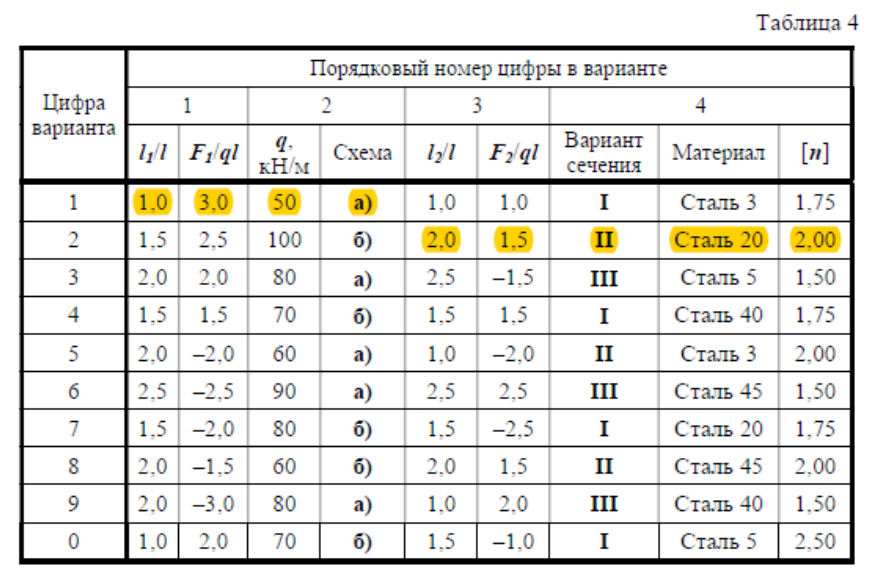 Таблица 4

| Цифра варианта | Порядковый номер цифры в варианте | | | | | | | | |
|---|---|---|---|---|---|---|---|---|---|
| | 1 | | 2 | | 3 | | 4 | | |
| | $l_1/l$ | $F_1/ql$ | $q$, кН/м | Схема | $l_2/l$ | $F_2/ql$ | Вариант сечения | Материал | $[n]$ |
| 1 | 1,0 | 3,0 | 50 | а) | 1,0 | 1,0 | I | Сталь 3 | 1,75 |
| 2 | 1,5 | 2,5 | 100 | б) | 2,0 | 1,5 | II | Сталь 20 | 2,00 |
| 3 | 2,0 | 2,0 | 80 | а) | 2,5 | –1,5 | III | Сталь 5 | 1,50 |
| 4 | 1,5 | 1,5 | 70 | б) | 1,5 | 1,5 | I | Сталь 40 | 1,75 |
| 5 | 2,0 | –2,0 | 60 | а) | 1,0 | –2,0 | II | Сталь 3 | 2,00 |
| 6 | 2,5 | –2,5 | 90 | а) | 2,5 | 2,5 | III | Сталь 45 | 1,50 |
| 7 | 1,5 | –2,0 | 80 | б) | 1,5 | –2,5 | I | Сталь 20 | 1,75 |
| 8 | 2,0 | –1,5 | 60 | б) | 2,0 | 1,5 | II | Сталь 45 | 2,00 |
| 9 | 2,0 | –3,0 | 80 | а) | 1,0 | 2,0 | III | Сталь 40 | 1,50 |
| 0 | 1,0 | 2,0 | 70 | б) | 1,5 | –1,0 | I | Сталь 5 | 2,50 |